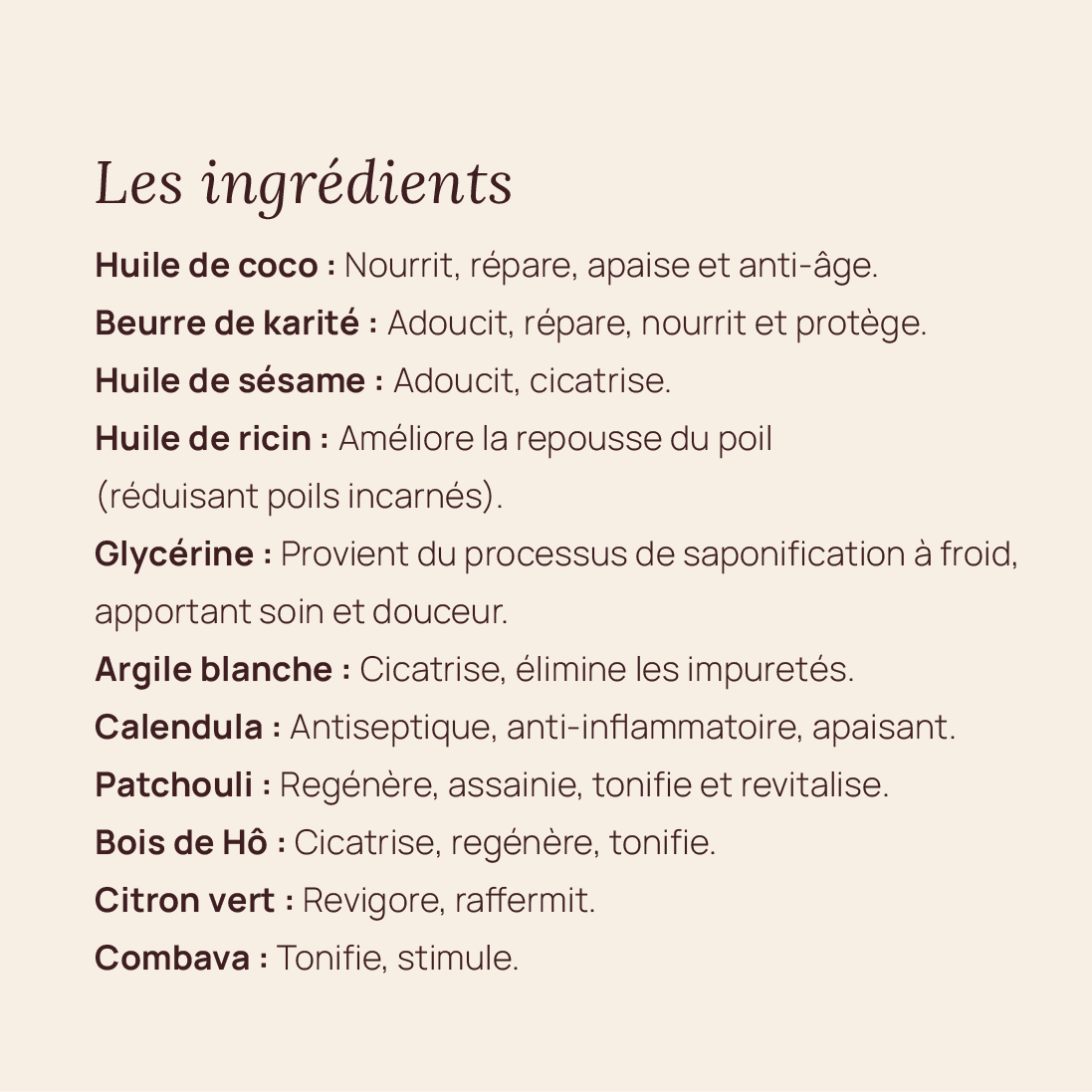 Les ingrédients

Huile de coco : Nourrit, répare, apaise et anti-âge.

Beurre de karité : Adoucit, répare, nourrit et protège.

Huile de sésame : Adoucit, cicatrise.

Huile de ricin : Améliore la repousse du poil (réduisant poils incarnés).

Glycérine : Provient du processus de saponification à froid, apportant soin et douceur.

Argile blanche : Cicatrise, élimine les impuretés.

Calendula : Antiseptique, anti-inflammatoire, apaisant.

Patchouli : Regénère, assainie, tonifie et revitalise.

Bois de Hô : Cicatrise, regénère, tonifie.

Citron vert : Revigore, raffermit.

Combava : Tonifie, stimule.